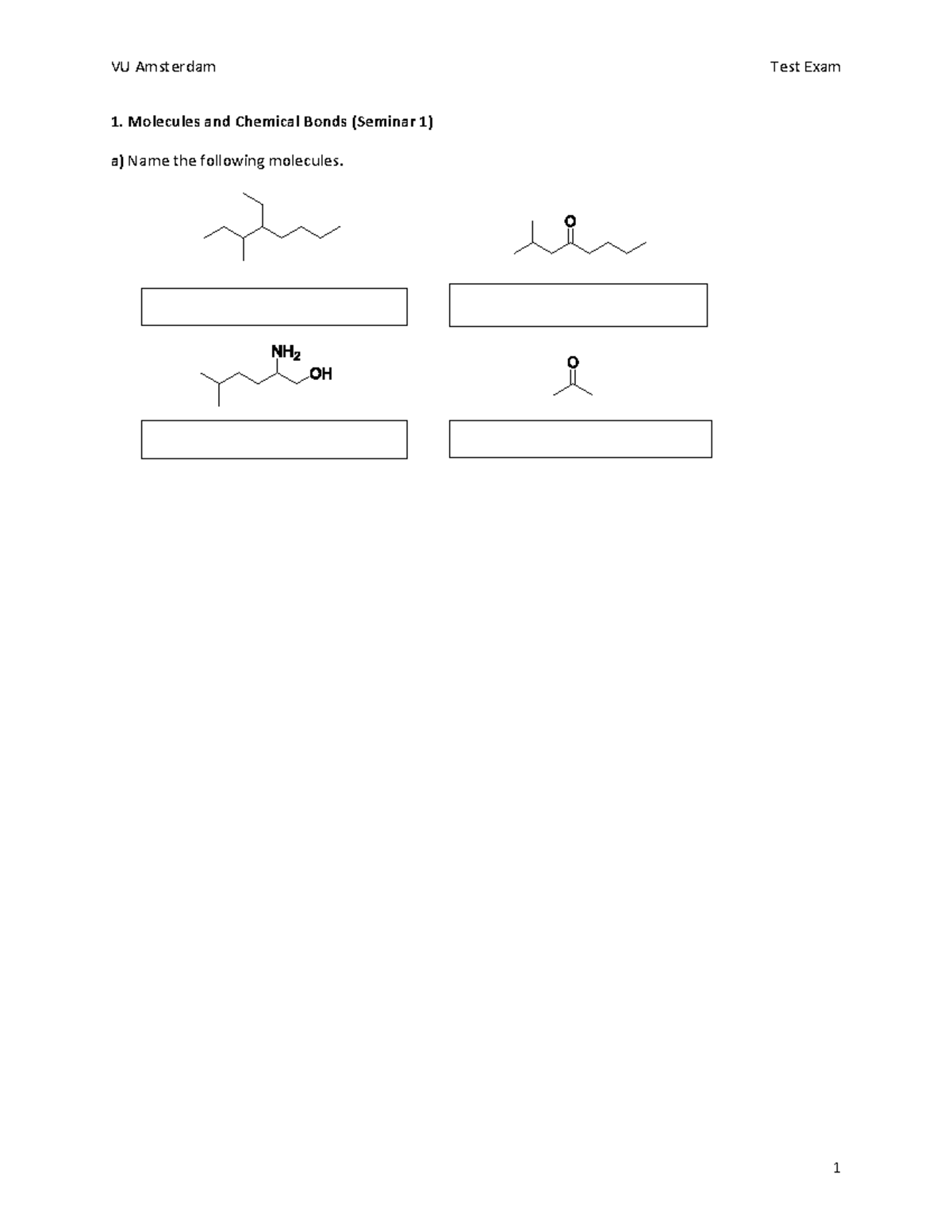 VU Amsterdam

Test Exam

**1. Molecules and Chemical Bonds (Seminar 1)**

**a)** Name the following molecules.

O

$NH_2$

OH

O

1